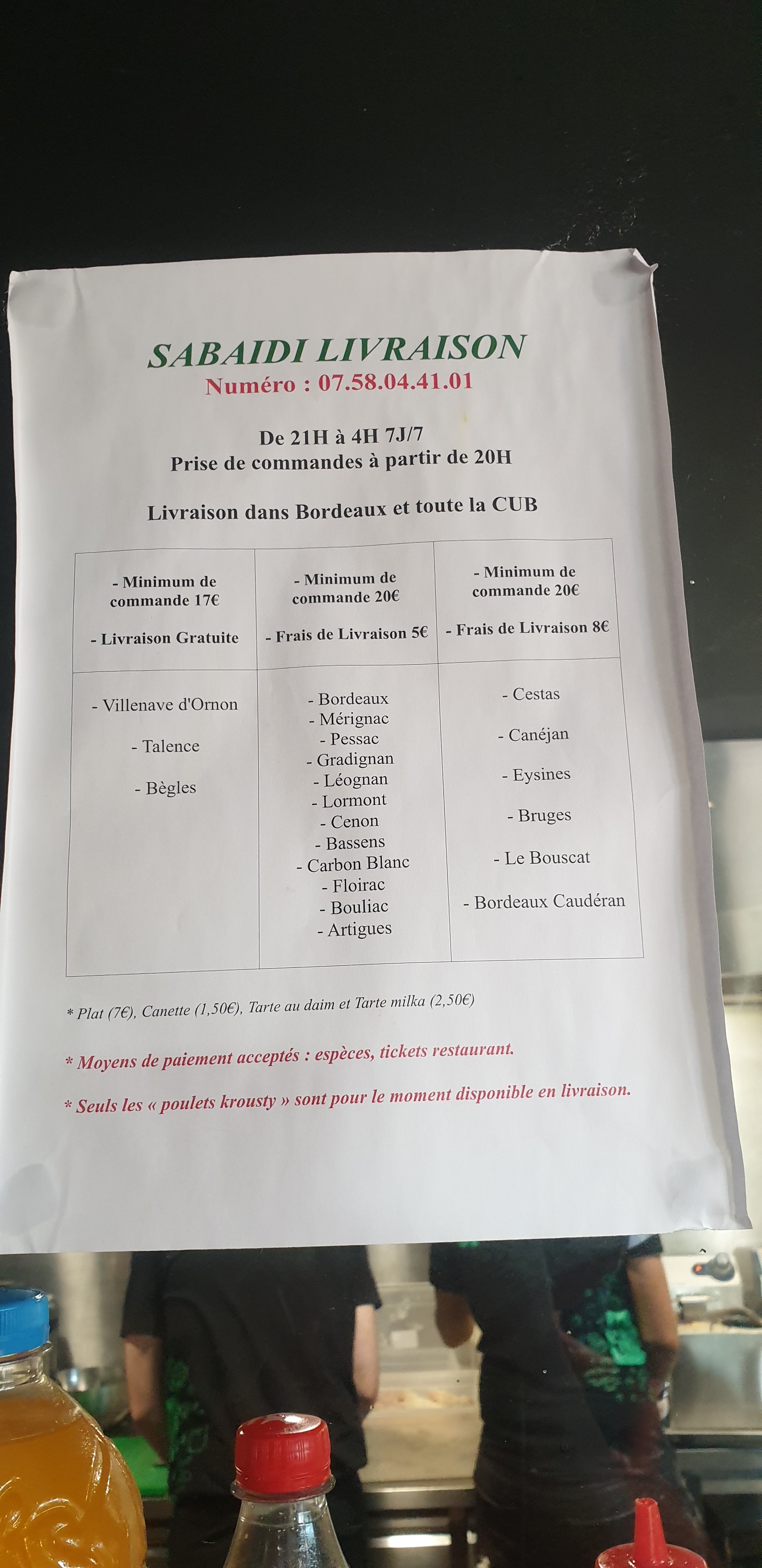 SABAIDI LIVRAISON
Numéro : 07.58.04.41.01

De 21H à 4H 7J/7
Prise de commandes à partir de 20H

Livraison dans Bordeaux et toute la CUB

| - Minimum de commande 17€ - Livraison Gratuite | - Minimum de commande 20€ - Frais de Livraison 5€ | - Minimum de commande 20€ - Frais de Livraison 8€ |
|---|---|---|
| - Villenave d'Ornon - Talence - Bègles | - Bordeaux - Mérignac - Pessac - Gradignan - Léognan - Lormont - Cenon - Bassens - Carbon Blanc - Floirac - Bouliac - Artigues | - Cestas - Canéjan - Eysines - Bruges - Le Bouscat - Bordeaux Caudéran |

* Plat (7€), Canette (1,50€), Tarte au daim et Tarte milka (2,50€)

* Moyens de paiement acceptés : espèces, tickets restaurant.

* Seuls les « poulets krousty » sont pour le moment disponible en livraison.